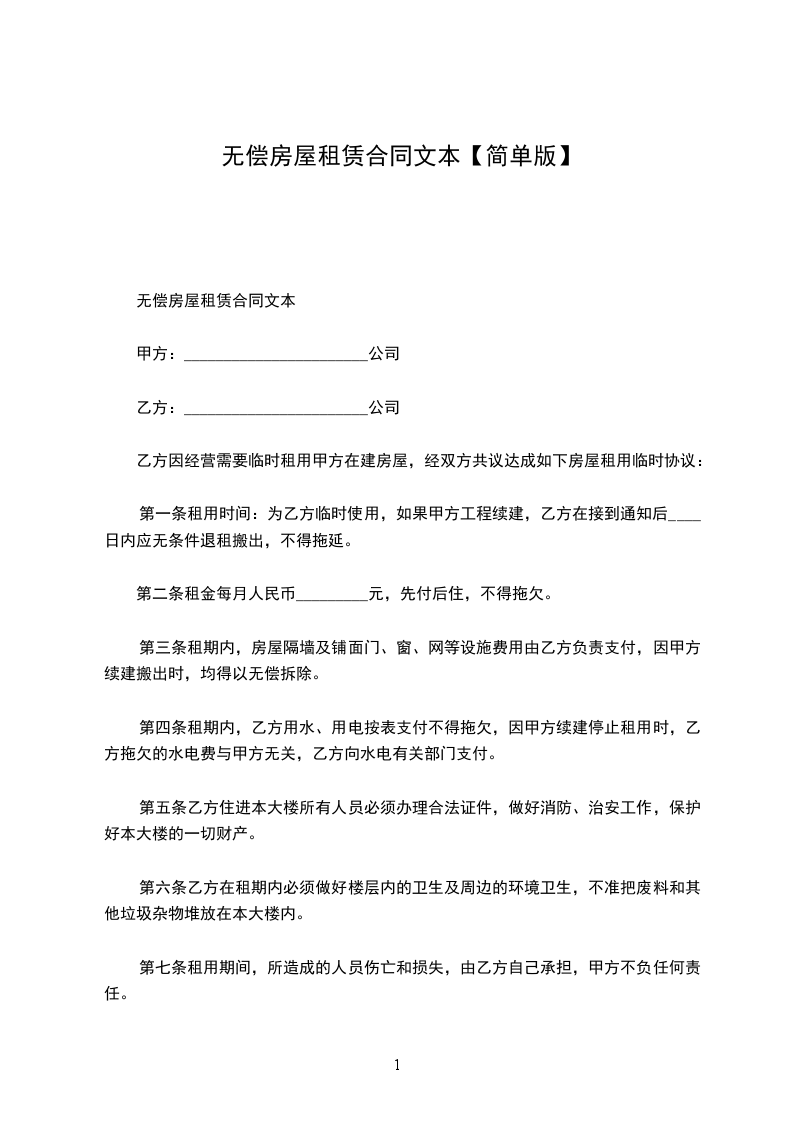 无偿房屋租赁合同文本【简单版】

无偿房屋租赁合同文本

甲方：______________________公司

乙方：______________________公司

乙方因经营需要临时租用甲方在建房屋，经双方共议达成如下房屋租用临时协议：

第一条租用时间：为乙方临时使用，如果甲方工程续建，乙方在接到通知后____日内应无条件退租搬出，不得拖延。

第二条租金每月人民币_________元，先付后住，不得拖欠。

第三条租期内，房屋隔墙及铺面门、窗、网等设施费用由乙方负责支付，因甲方续建搬出时，均得以无偿拆除。

第四条租期内，乙方用水、用电按表支付不得拖欠，因甲方续建停止租用时，乙方拖欠的水电费与甲方无关，乙方向水电有关部门支付。

第五条乙方住进本大楼所有人员必须办理合法证件，做好消防、治安工作，保护好本大楼的一切财产。

第六条乙方在租期内必须做好楼层内的卫生及周边的环境卫生，不准把废料和其他垃圾杂物堆放在本大楼内。

第七条租用期间，所造成的人员伤亡和损失，由乙方自己承担，甲方不负任何责任。

1